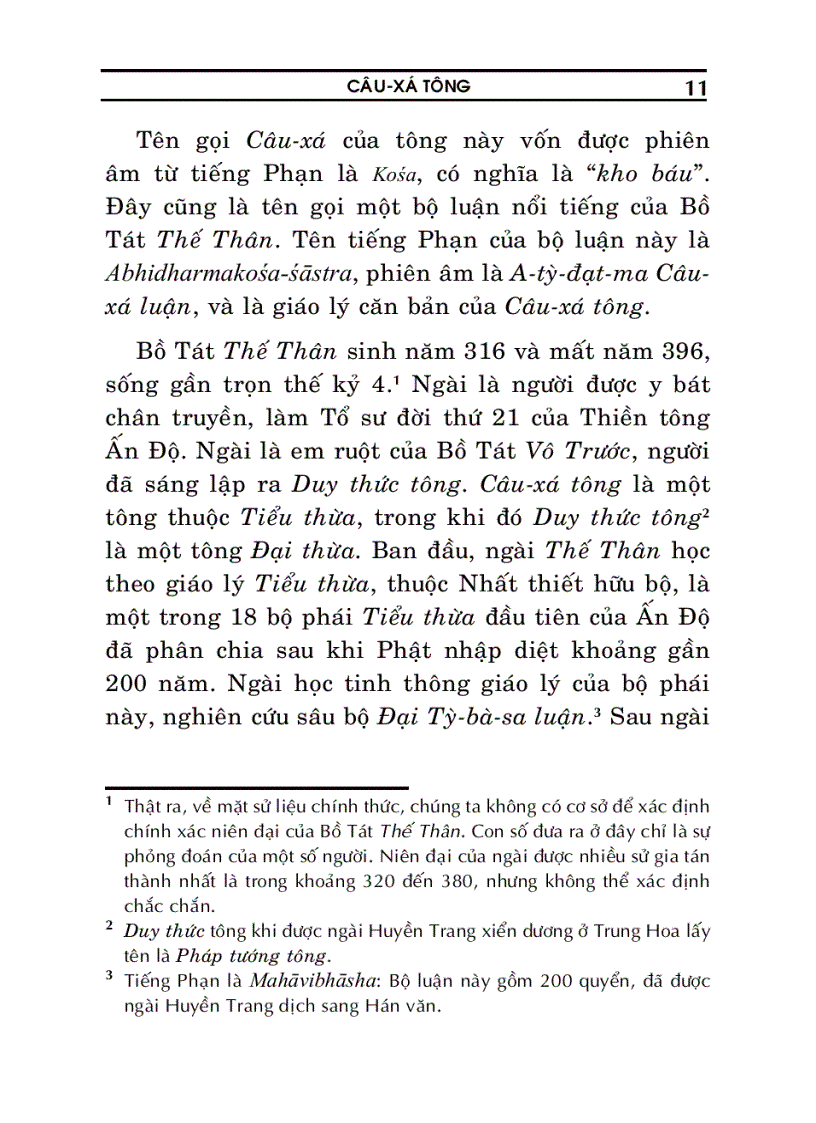 CÂU-XÁ TÔNG 11

Tên gọi Câu-xá của tông này vốn được phiên âm từ tiếng Phạn là Kośa, có nghĩa là “kho báu”. Đây cũng là tên gọi một bộ luận nổi tiếng của Bồ Tát Thế Thân. Tên tiếng Phạn của bộ luận này là Abhidharmakośa-śāstra, phiên âm là A-tỳ-đạt-ma Câu-xá luận, và là giáo lý căn bản của Câu-xá tông.

Bồ Tát Thế Thân sinh năm 316 và mất năm 396, sống gần trọn thế kỷ 4.¹ Ngài là người được y bát chân truyền, làm Tổ sư đời thứ 21 của Thiền tông Ấn Độ. Ngài là em ruột của Bồ Tát Vô Trước, người đã sáng lập ra Duy thức tông. Câu-xá tông là một tông thuộc Tiểu thừa, trong khi đó Duy thức tông² là một tông Đại thừa. Ban đầu, ngài Thế Thân học theo giáo lý Tiểu thừa, thuộc Nhất thiết hữu bộ, là một trong 18 bộ phái Tiểu thừa đầu tiên của Ấn Độ đã phân chia sau khi Phật nhập diệt khoảng gần 200 năm. Ngài học tinh thông giáo lý của bộ phái này, nghiên cứu sâu bộ Đại Tỳ-bà-sa luận.³ Sau ngài

¹ Thật ra, về mặt sử liệu chính thức, chúng ta không có cơ sở để xác định chính xác niên đại của Bồ Tát Thế Thân. Con số đưa ra ở đây chỉ là sự phỏng đoán của một số người. Niên đại của ngài được nhiều sử gia tán thành nhất là trong khoảng 320 đến 380, nhưng không thể xác định chắc chắn.

² Duy thức tông khi được ngài Huyền Trang xiển dương ở Trung Hoa lấy tên là Pháp tướng tông.

³ Tiếng Phạn là Mahāvibhāsha: Bộ luận này gồm 200 quyển, đã được ngài Huyền Trang dịch sang Hán văn.